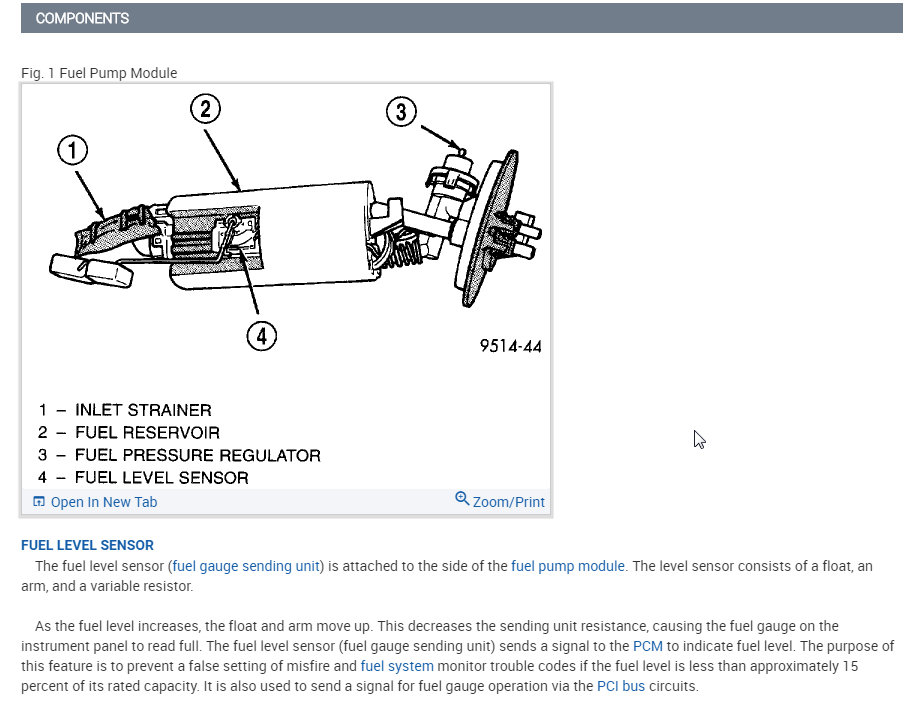 COMPONENTS

Fig. 1 Fuel Pump Module

1

2

3

4

9514-44

1 – INLET STRAINER
2 – FUEL RESERVOIR
3 – FUEL PRESSURE REGULATOR
4 – FUEL LEVEL SENSOR

Open In New Tab

Zoom/Print

FUEL LEVEL SENSOR

The fuel level sensor (fuel gauge sending unit) is attached to the side of the fuel pump module. The level sensor consists of a float, an arm, and a variable resistor.

As the fuel level increases, the float and arm move up. This decreases the sending unit resistance, causing the fuel gauge on the instrument panel to read full. The fuel level sensor (fuel gauge sending unit) sends a signal to the PCM to indicate fuel level. The purpose of this feature is to prevent a false setting of misfire and fuel system monitor trouble codes if the fuel level is less than approximately 15 percent of its rated capacity. It is also used to send a signal for fuel gauge operation via the PCI bus circuits.